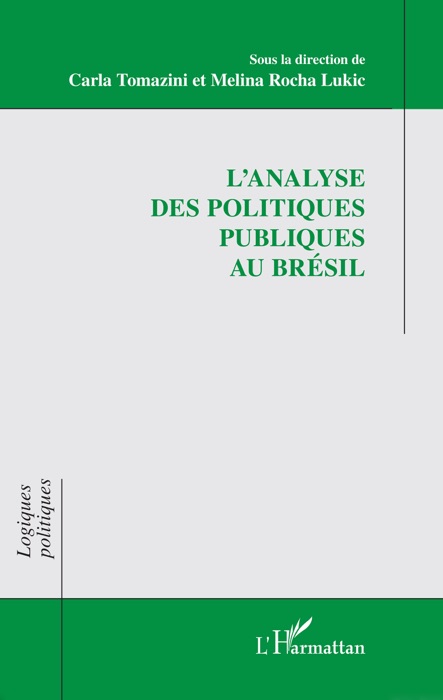 Sous la direction de
Carla Tomazini et Melina Rocha Lukic

L'ANALYSE DES POLITIQUES PUBLIQUES AU BRÉSIL

Logiques politiques

L'Harmattan